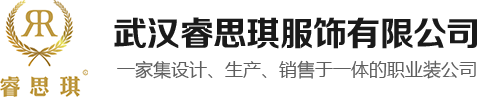 RR
睿思琪®

武汉睿思琪服饰有限公司
一家集设计、生产、销售于一体的职业装公司